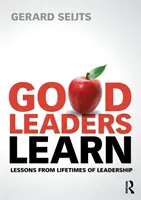 GERARD SEIJTS

GOOD LEADERS LEARN

LESSONS FROM LIFETIMES OF LEADERSHIP

R